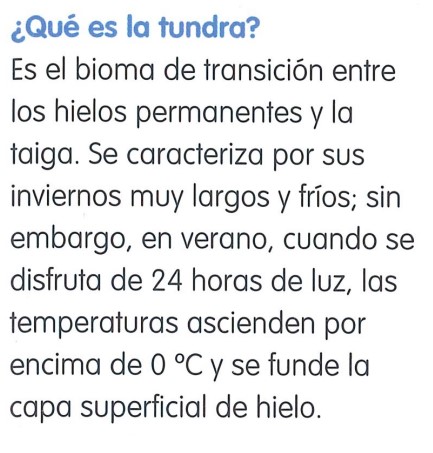 ¿Qué es la tundra?

Es el bioma de transición entre los hielos permanentes y la taiga. Se caracteriza por sus inviernos muy largos y fríos; sin embargo, en verano, cuando se disfruta de 24 horas de luz, las temperaturas ascienden por encima de 0 °C y se funde la capa superficial de hielo.